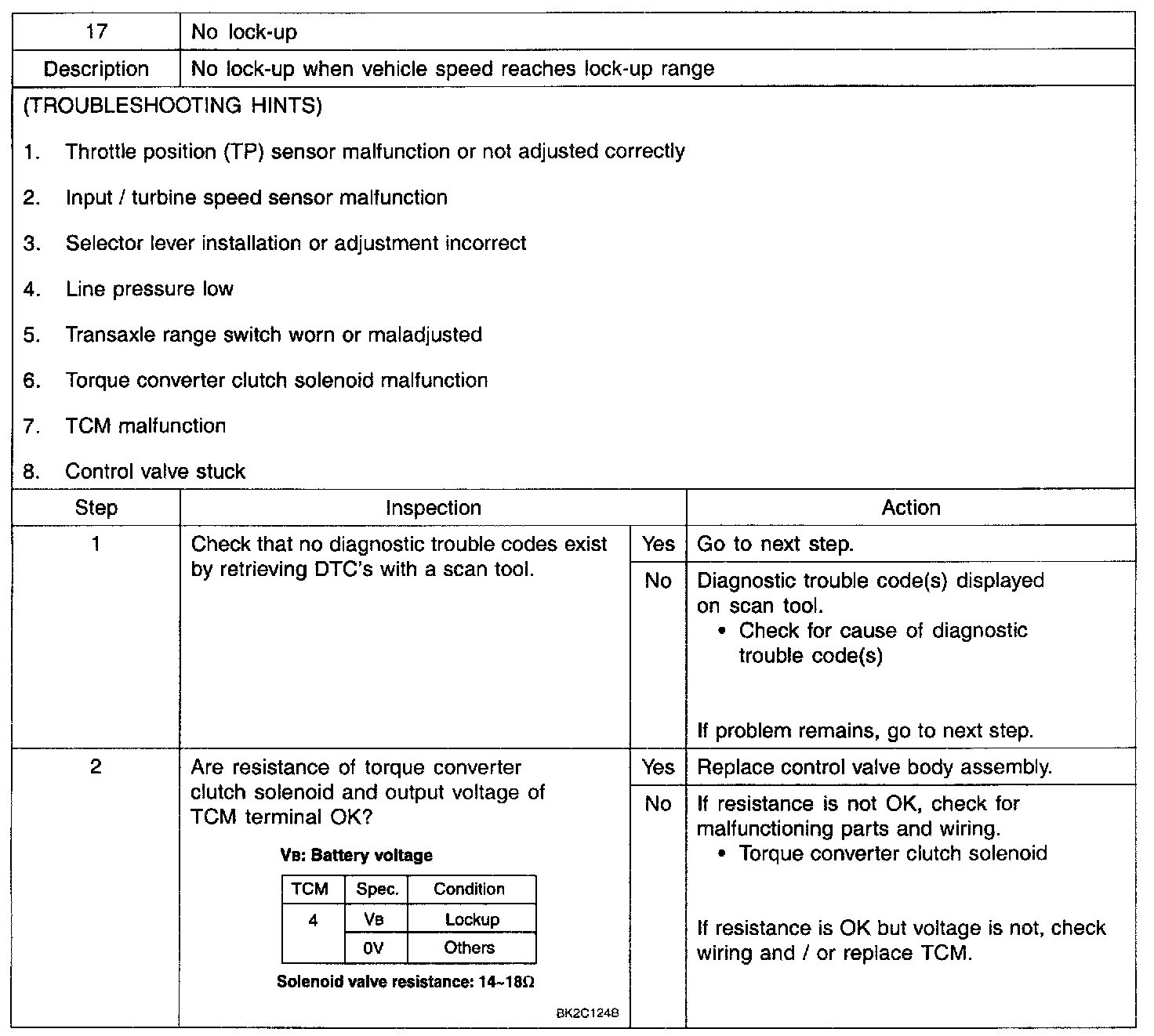 | 17 | No lock-up |
|---|---|
| Description | No lock-up when vehicle speed reaches lock-up range |

(TROUBLESHOOTING HINTS)

1. Throttle position (TP) sensor malfunction or not adjusted correctly

2. Input / turbine speed sensor malfunction

3. Selector lever installation or adjustment incorrect

4. Line pressure low

5. Transaxle range switch worn or maladjusted

6. Torque converter clutch solenoid malfunction

7. TCM malfunction

8. Control valve stuck

| Step | Inspection | | Action |
|---|---|---|---|
| 1 | Check that no diagnostic trouble codes exist by retrieving DTC's with a scan tool. | Yes | Go to next step. |
| | | No | Diagnostic trouble code(s) displayed on scan tool. • Check for cause of diagnostic trouble code(s) If problem remains, go to next step. |
| 2 | Are resistance of torque converter clutch solenoid and output voltage of TCM terminal OK? | Yes | Replace control valve body assembly. |
| | | No | If resistance is not OK, check for malfunctioning parts and wiring. • Torque converter clutch solenoid If resistance is OK but voltage is not, check wiring and / or replace TCM. |

VB: Battery voltage

| TCM | Spec. | Condition |
|---|---|---|
| 4 | VB | Lockup |
| | 0V | Others |

Solenoid valve resistance: 14~18Ω

BK2C1248